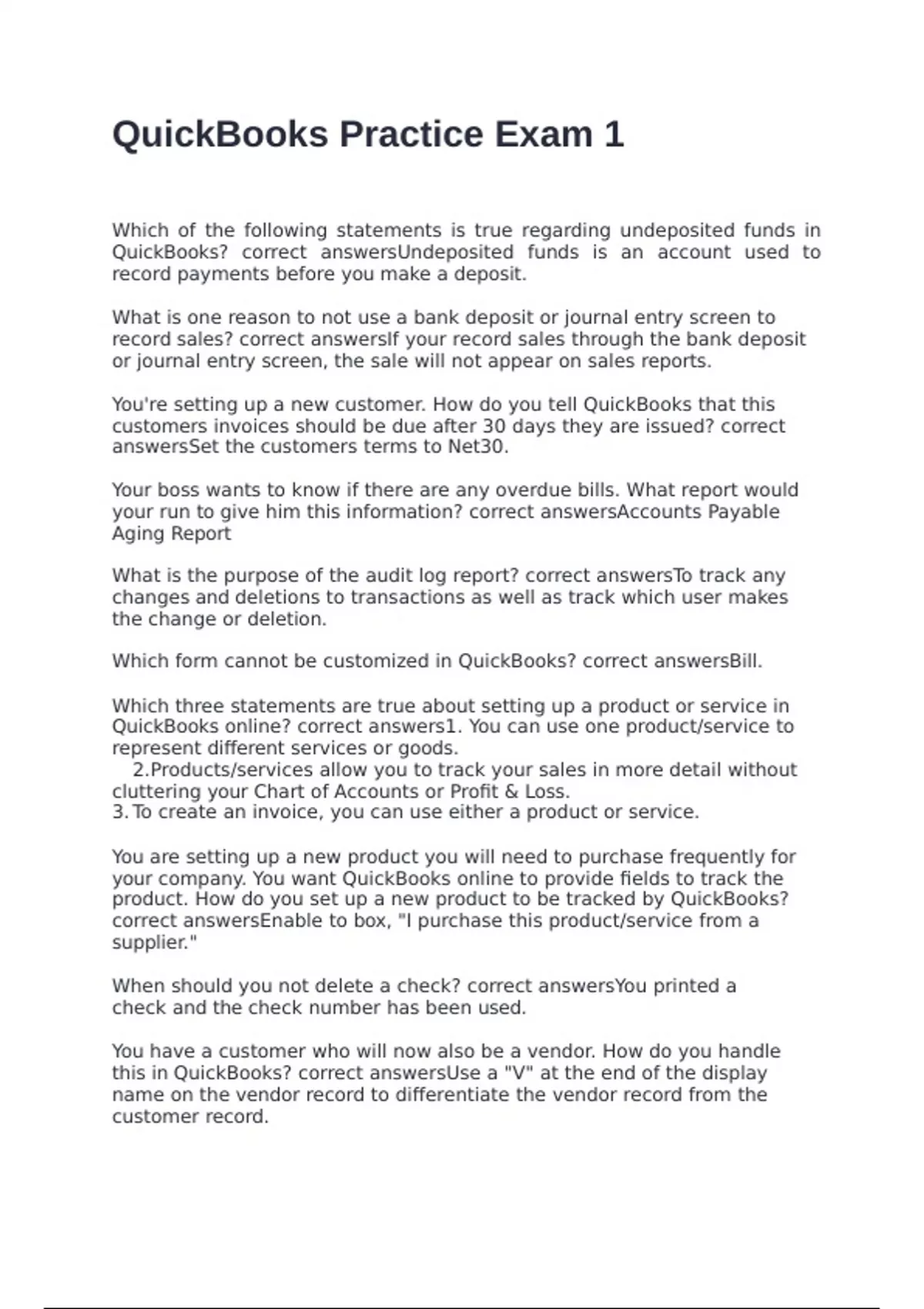 QuickBooks Practice Exam 1

Which of the following statements is true regarding undeposited funds in QuickBooks? correct answersUndeposited funds is an account used to record payments before you make a deposit.

What is one reason to not use a bank deposit or journal entry screen to record sales? correct answersIf your record sales through the bank deposit or journal entry screen, the sale will not appear on sales reports.

You're setting up a new customer. How do you tell QuickBooks that this customers invoices should be due after 30 days they are issued? correct answersSet the customers terms to Net30.

Your boss wants to know if there are any overdue bills. What report would your run to give him this information? correct answersAccounts Payable Aging Report

What is the purpose of the audit log report? correct answersTo track any changes and deletions to transactions as well as track which user makes the change or deletion.

Which form cannot be customized in QuickBooks? correct answersBill.

Which three statements are true about setting up a product or service in QuickBooks online? correct answers1. You can use one product/service to represent different services or goods.
2.Products/services allow you to track your sales in more detail without cluttering your Chart of Accounts or Profit & Loss.
3. To create an invoice, you can use either a product or service.

You are setting up a new product you will need to purchase frequently for your company. You want QuickBooks online to provide fields to track the product. How do you set up a new product to be tracked by QuickBooks? correct answersEnable to box, "I purchase this product/service from a supplier."

When should you not delete a check? correct answersYou printed a check and the check number has been used.

You have a customer who will now also be a vendor. How do you handle this in QuickBooks? correct answersUse a "V" at the end of the display name on the vendor record to differentiate the vendor record from the customer record.